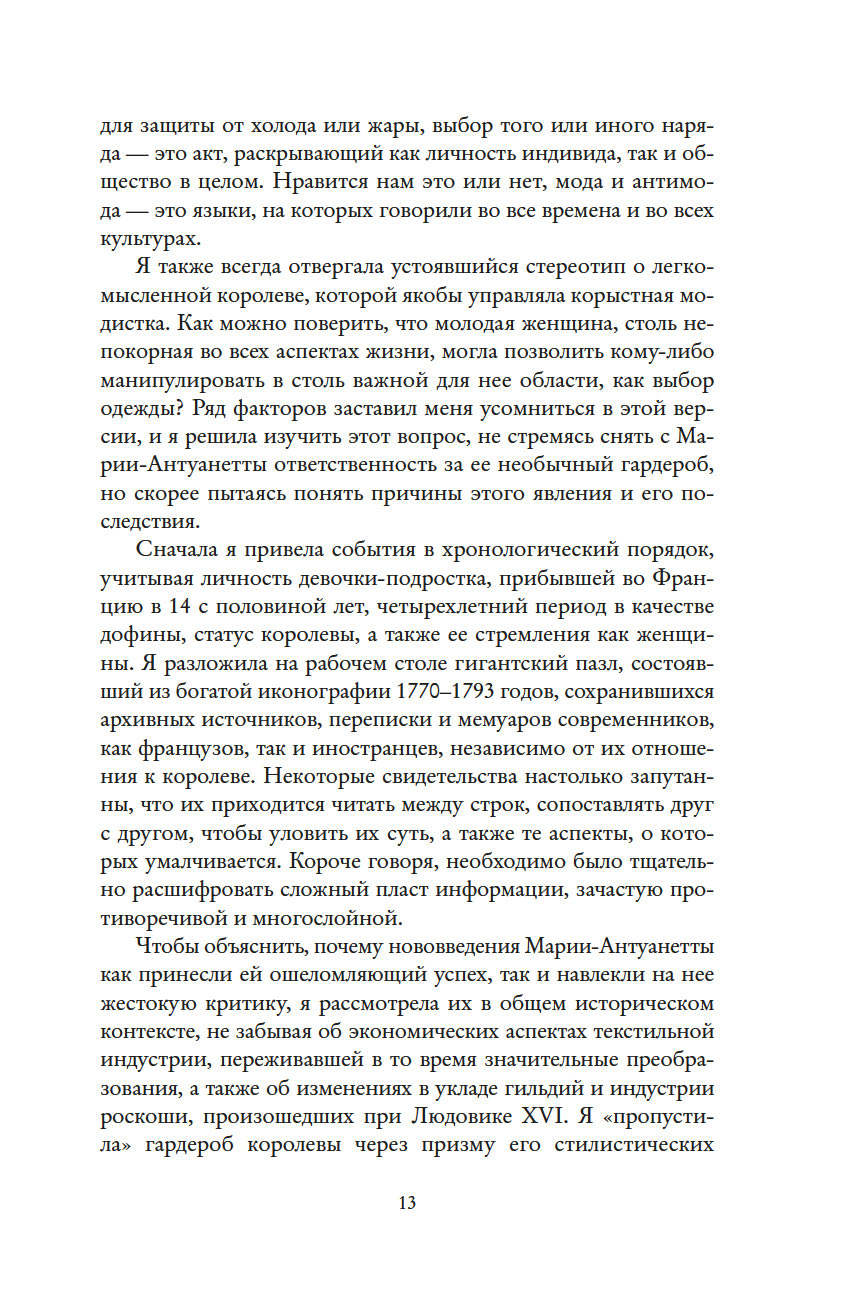 для защиты от холода или жары, выбор того или иного наряда — это акт, раскрывающий как личность индивида, так и общество в целом. Нравится нам это или нет, мода и антимода — это языки, на которых говорили во все времена и во всех культурах.

Я также всегда отвергала устоявшийся стереотип о легкомысленной королеве, которой якобы управляла корыстная модистка. Как можно поверить, что молодая женщина, столь непокорная во всех аспектах жизни, могла позволить кому-либо манипулировать в столь важной для нее области, как выбор одежды? Ряд факторов заставил меня усомниться в этой версии, и я решила изучить этот вопрос, не стремясь снять с Марии-Антуанетты ответственность за ее необычный гардероб, но скорее пытаясь понять причины этого явления и его последствия.

Сначала я привела события в хронологический порядок, учитывая личность девочки-подростка, прибывшей во Францию в 14 с половиной лет, четырехлетний период в качестве дофины, статус королевы, а также ее стремления как женщины. Я разложила на рабочем столе гигантский пазл, состоявший из богатой иконографии 1770–1793 годов, сохранившихся архивных источников, переписки и мемуаров современников, как французов, так и иностранцев, независимо от их отношения к королеве. Некоторые свидетельства настолько запутанны, что их приходится читать между строк, сопоставлять друг с другом, чтобы уловить их суть, а также те аспекты, о которых умалчивается. Короче говоря, необходимо было тщательно расшифровать сложный пласт информации, зачастую противоречивой и многослойной.

Чтобы объяснить, почему нововведения Марии-Антуанетты как принесли ей ошеломляющий успех, так и навлекли на нее жестокую критику, я рассмотрела их в общем историческом контексте, не забывая об экономических аспектах текстильной индустрии, переживавшей в то время значительные преобразования, а также об изменениях в укладе гильдий и индустрии роскоши, произошедших при Людовике XVI. Я «пропустила» гардероб королевы через призму его стилистических

13